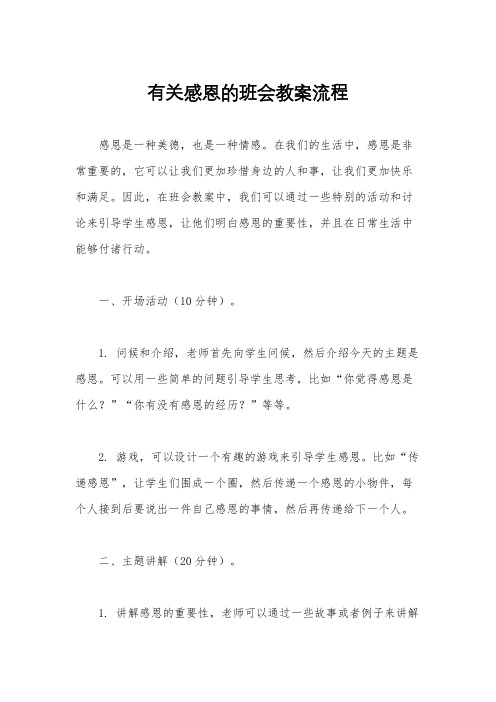 有关感恩的班会教案流程

感恩是一种美德，也是一种情感。在我们的生活中，感恩是非常重要的，它可以让我们更加珍惜身边的人和事，让我们更加快乐和满足。因此，在班会教案中，我们可以通过一些特别的活动和讨论来引导学生感恩，让他们明白感恩的重要性，并且在日常生活中能够付诸行动。

一、开场活动（10分钟）。

1. 问候和介绍，老师首先向学生问候，然后介绍今天的主题是感恩。可以用一些简单的问题引导学生思考，比如“你觉得感恩是什么？”“你有没有感恩的经历？”等等。

2. 游戏，可以设计一个有趣的游戏来引导学生感恩。比如“传递感恩”，让学生们围成一个圈，然后传递一个感恩的小物件，每个人接到后要说出一件自己感恩的事情，然后再传递给下一个人。

二、主题讲解（20分钟）。

1. 讲解感恩的重要性，老师可以通过一些故事或者例子来讲解